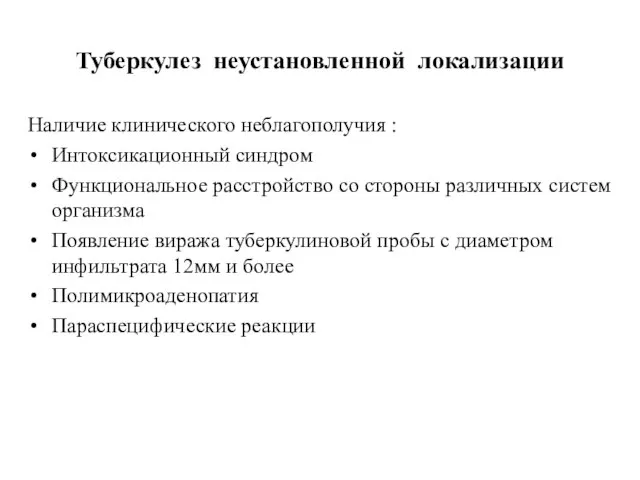 Туберкулез неустановленной локализации

Наличие клинического неблагополучия :

• Интоксикационный синдром
• Функциональное расстройство со стороны различных систем организма
• Появление виража туберкулиновой пробы с диаметром инфильтрата 12мм и более
• Полимикроаденопатия
• Параспецифические реакции